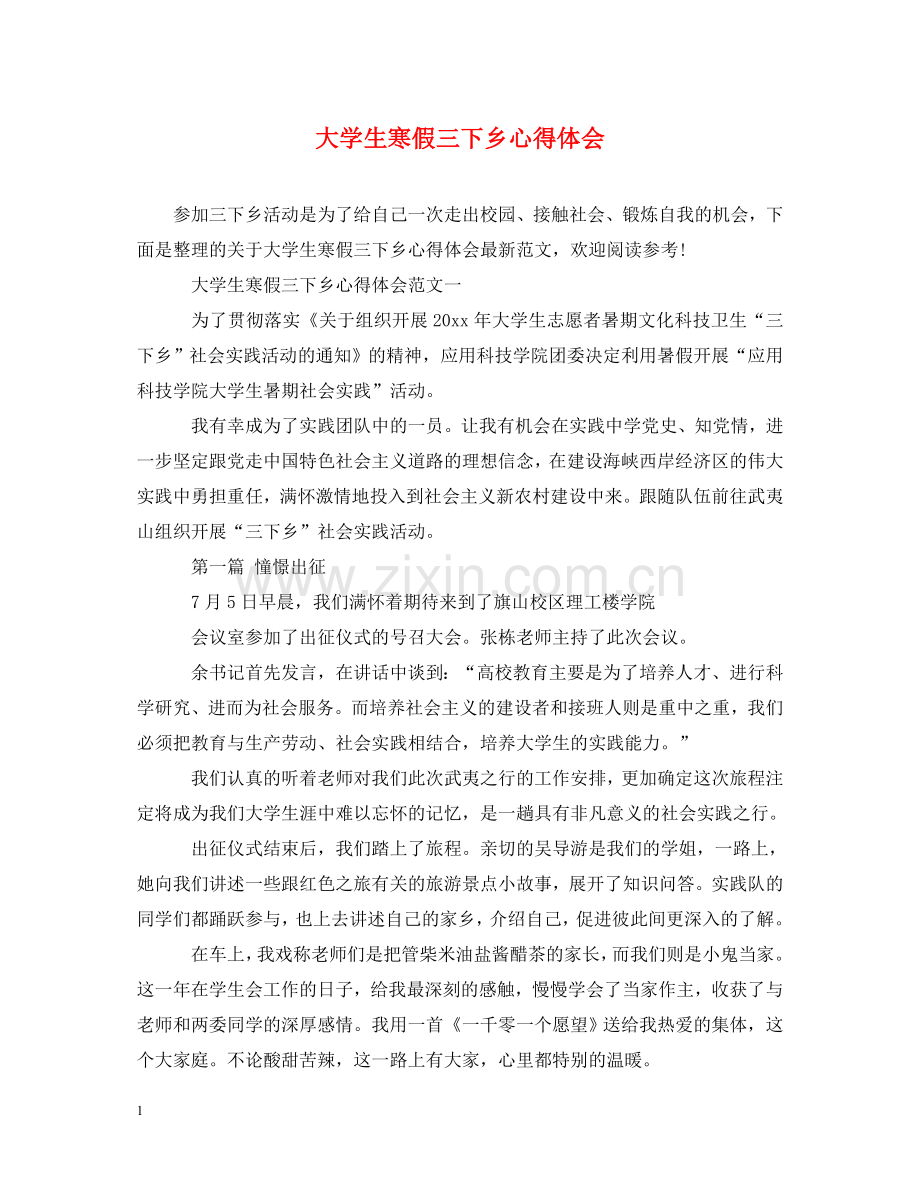 大学生寒假三下乡心得体会

参加三下乡活动是为了给自己一次走出校园、接触社会、锻炼自我的机会，下面是整理的关于大学生寒假三下乡心得体会最新范文，欢迎阅读参考!

大学生寒假三下乡心得体会范文一

为了贯彻落实《关于组织开展20xx年大学生志愿者暑期文化科技卫生“三下乡”社会实践活动的通知》的精神，应用科技学院团委决定利用暑假开展“应用科技学院大学生暑期社会实践”活动。

我有幸成为了实践团队中的一员。让我有机会在实践中学党史、知党情，进一步坚定跟党走中国特色社会主义道路的理想信念，在建设海峡西岸经济区的伟大实践中勇担重任，满怀激情地投入到社会主义新农村建设中来。跟随队伍前往武夷山组织开展“三下乡”社会实践活动。

第一篇 憧憬出征

7月5日早晨，我们满怀着期待来到了旗山校区理工楼学院

会议室参加了出征仪式的号召大会。张栋老师主持了此次会议。

余书记首先发言，在讲话中谈到：“高校教育主要是为了培养人才、进行科学研究、进而为社会服务。而培养社会主义的建设者和接班人则是重中之重，我们必须把教育与生产劳动、社会实践相结合，培养大学生的实践能力。”

我们认真的听着老师对我们此次武夷之行的工作安排，更加确定这次旅程注定将成为我们大学生涯中难以忘怀的记忆，是一趟具有非凡意义的社会实践之行。

出征仪式结束后，我们踏上了旅程。亲切的吴导游是我们的学姐，一路上，她向我们讲述一些跟红色之旅有关的旅游景点小故事，展开了知识问答。实践队的同学们都踊跃参与，也上去讲述自己的家乡，介绍自己，促进彼此间更深入的了解。

在车上，我戏称老师们是把管柴米油盐酱醋茶的家长，而我们则是小鬼当家。这一年在学生会工作的日子，给我最深刻的感触，慢慢学会了当家作主，收获了与老师和两委同学的深厚感情。我用一首《一千零一个愿望》送给我热爱的集体，这个大家庭。不论酸甜苦辣，这一路上有大家，心里都特别的温暖。

1

www.zixin.com.cn